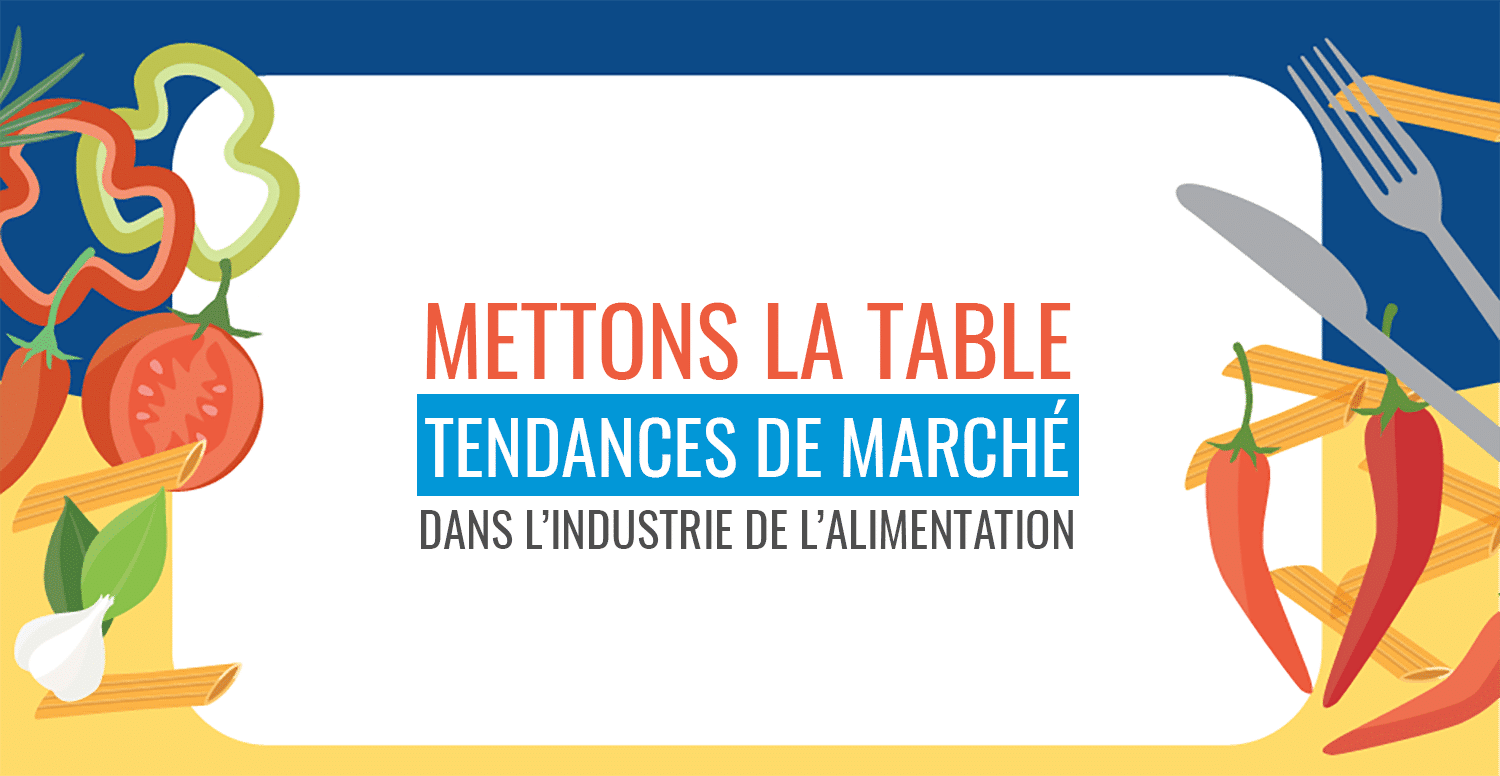 METTONS LA TABLE

TENDANCES DE MARCHÉ

DANS L'INDUSTRIE DE L'ALIMENTATION